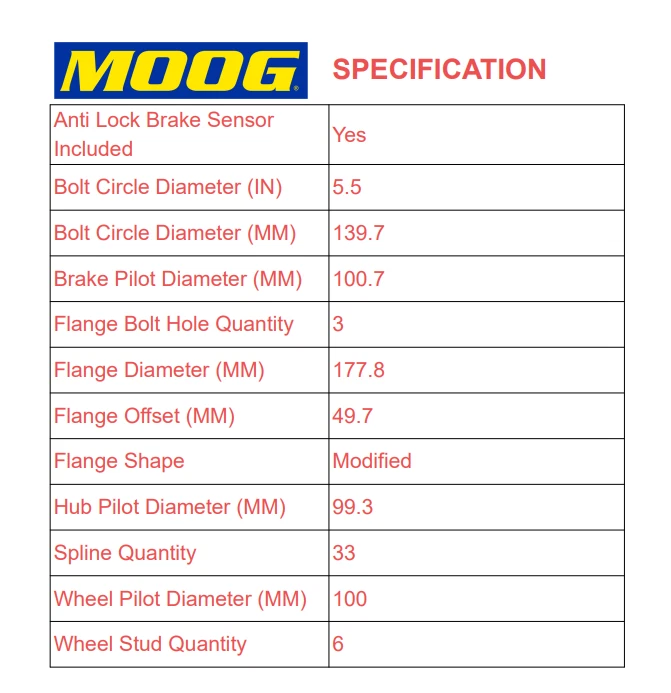 MOOG®

SPECIFICATION

| Anti Lock Brake Sensor Included | Yes |
|---|---|
| Bolt Circle Diameter (IN) | 5.5 |
| Bolt Circle Diameter (MM) | 139.7 |
| Brake Pilot Diameter (MM) | 100.7 |
| Flange Bolt Hole Quantity | 3 |
| Flange Diameter (MM) | 177.8 |
| Flange Offset (MM) | 49.7 |
| Flange Shape | Modified |
| Hub Pilot Diameter (MM) | 99.3 |
| Spline Quantity | 33 |
| Wheel Pilot Diameter (MM) | 100 |
| Wheel Stud Quantity | 6 |